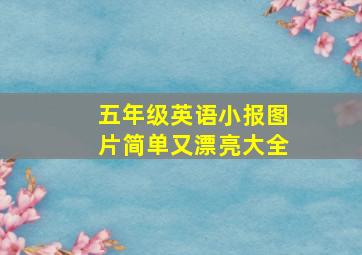 五年级英语小报图片简单又漂亮大全